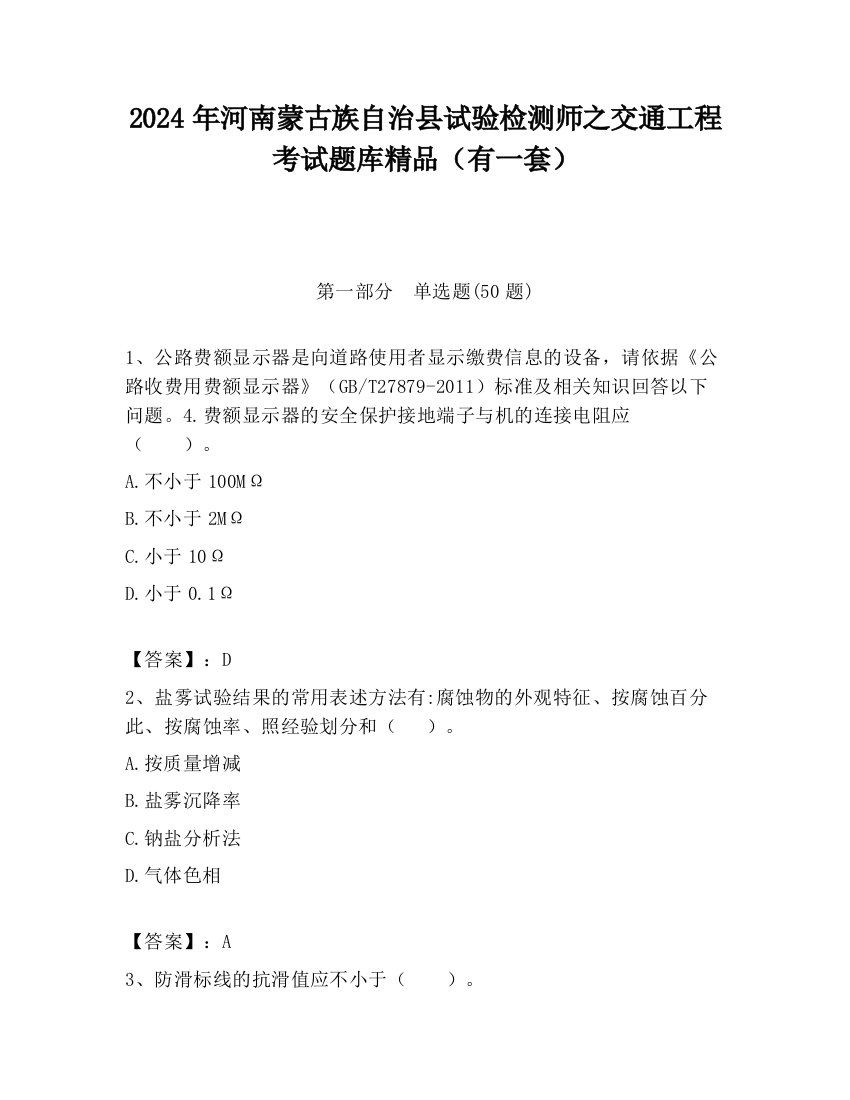 2024 年河南蒙古族自治县试验检测师之交通工程考试题库精品（有一套）

第一部分　单选题(50 题)

1、公路费额显示器是向道路使用者显示缴费信息的设备，请依据《公路收费用费额显示器》（GB/T27879-2011）标准及相关知识回答以下问题。4.费额显示器的安全保护接地端子与机的连接电阻应（　　）。

A.不小于 100MΩ

B.不小于 2MΩ

C.小于 10Ω

D.小于 0.1Ω

【答案】：D

2、盐雾试验结果的常用表述方法有:腐蚀物的外观特征、按腐蚀百分此、按腐蚀率、照经验划分和（　　）。

A.按质量增减

B.盐雾沉降率

C.钠盐分析法

D.气体色相

【答案】：A

3、防滑标线的抗滑值应不小于（　　）。